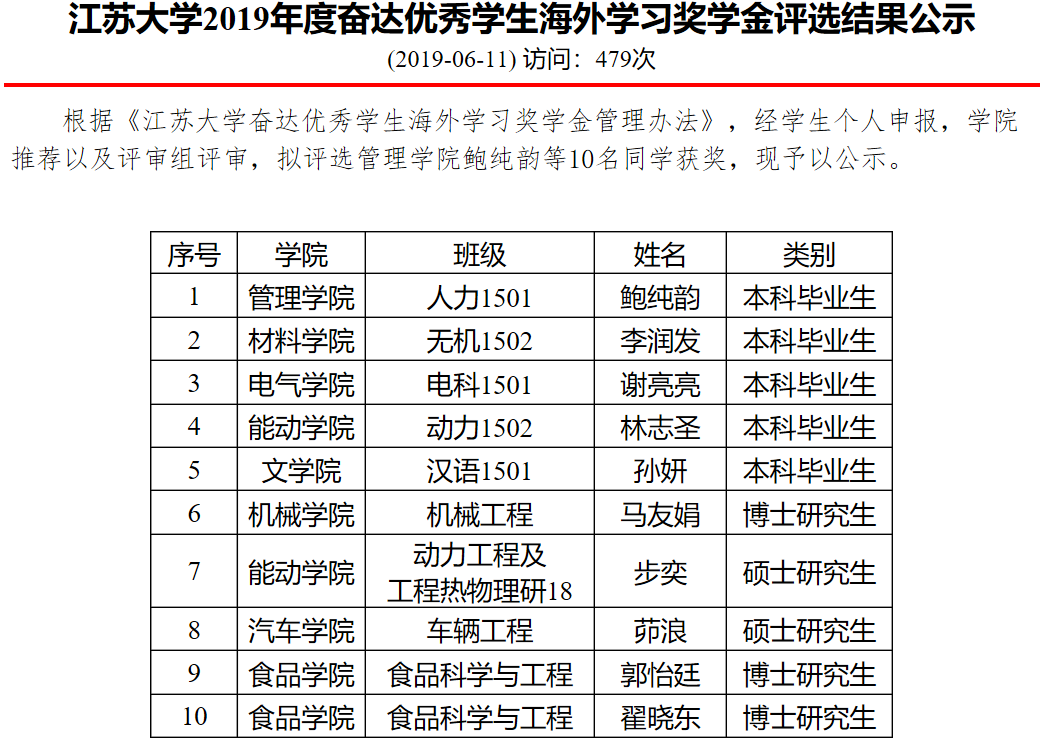 江苏大学2019年度奋达优秀学生海外学习奖学金评选结果公示

(2019-06-11) 访问：479次

根据《江苏大学奋达优秀学生海外学习奖学金管理办法》，经学生个人申报，学院推荐以及评审组评审，拟评选管理学院鲍纯韵等10名同学获奖，现予以公示。

| 序号 | 学院 | 班级 | 姓名 | 类别 |
|---|---|---|---|---|
| 1 | 管理学院 | 人力1501 | 鲍纯韵 | 本科毕业生 |
| 2 | 材料学院 | 无机1502 | 李润发 | 本科毕业生 |
| 3 | 电气学院 | 电科1501 | 谢亮亮 | 本科毕业生 |
| 4 | 能动学院 | 动力1502 | 林志圣 | 本科毕业生 |
| 5 | 文学院 | 汉语1501 | 孙妍 | 本科毕业生 |
| 6 | 机械学院 | 机械工程 | 马友娟 | 博士研究生 |
| 7 | 能动学院 | 动力工程及工程热物理研18 | 步奕 | 硕士研究生 |
| 8 | 汽车学院 | 车辆工程 | 茆浪 | 硕士研究生 |
| 9 | 食品学院 | 食品科学与工程 | 郭怡廷 | 博士研究生 |
| 10 | 食品学院 | 食品科学与工程 | 翟晓东 | 博士研究生 |